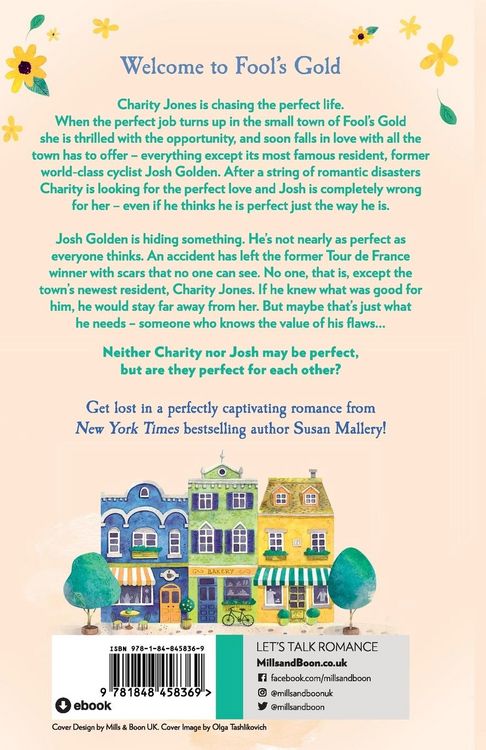 Welcome to Fool's Gold

Charity Jones is chasing the perfect life. When the perfect job turns up in the small town of Fool's Gold she is thrilled with the opportunity, and soon falls in love with all the town has to offer – everything except its most famous resident, former world-class cyclist Josh Golden. After a string of romantic disasters Charity is looking for the perfect love and Josh is completely wrong for her – even if he thinks he is perfect just the way he is.

Josh Golden is hiding something. He's not nearly as perfect as everyone thinks. An accident has left the former Tour de France winner with scars that no one can see. No one, that is, except the town's newest resident, Charity Jones. If he knew what was good for him, he would stay far away from her. But maybe that's just what he needs – someone who knows the value of his flaws...

Neither Charity nor Josh may be perfect, but are they perfect for each other?

Get lost in a perfectly captivating romance from New York Times bestselling author Susan Mallery!

BAKERY

ISBN 978-1-84-845836-9

9 781848 458369 >

ebook

LET'S TALK ROMANCE
MillsandBoon.co.uk
facebook.com/millsandboon
@millsandboonuk
@millsandboon

Cover Design by Mills & Boon UK. Cover Image by Olga Tashlikovich